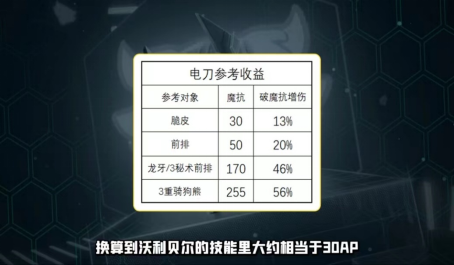 电刀参考收益

| 参考对象 | 魔抗 | 破魔抗增伤 |
|---|---|---|
| 脆皮 | 30 | 13% |
| 前排 | 50 | 20% |
| 龙牙/3秘术前排 | 170 | 46% |
| 3重骑狗熊 | 255 | 56% |

换算到沃利贝尔的技能里大约相当于30AP